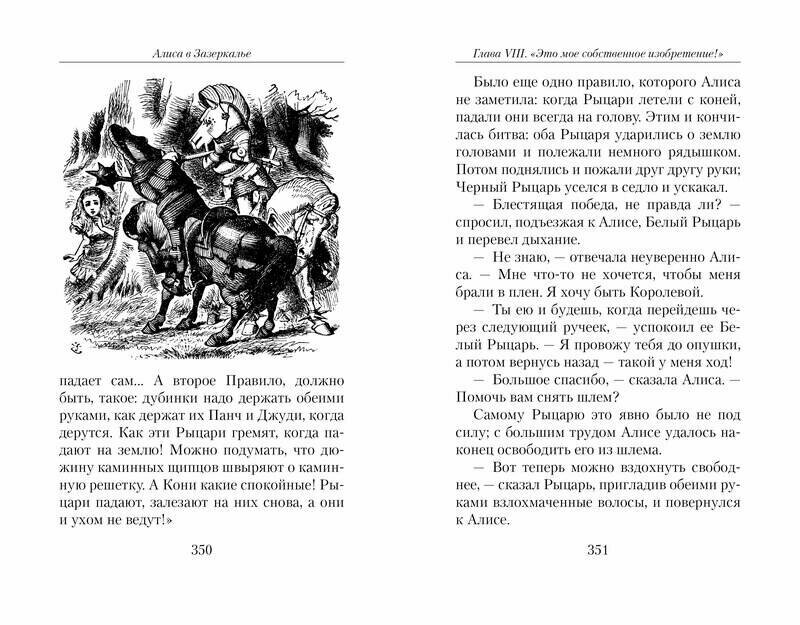 Алиса в Зазеркалье

падает сам... А второе Правило, должно быть, такое: дубинки надо держать обеими руками, как держат их Панч и Джуди, когда дерутся. Как эти Рыцари гремят, когда падают на землю! Можно подумать, что дюжину каминных щипцов швыряют о каминную решетку. А Кони какие спокойные! Рыцари падают, залезают на них снова, а они и ухом не ведут!»

350

Глава VIII. «Это мое собственное изобретение!»

Было еще одно правило, которого Алиса не заметила: когда Рыцари летели с коней, падали они всегда на голову. Этим и кончилась битва: оба Рыцаря ударились о землю головами и полежали немного рядышком. Потом поднялись и пожали друг другу руки; Черный Рыцарь уселся в седло и ускакал.

— Блестящая победа, не правда ли? — спросил, подъезжая к Алисе, Белый Рыцарь и перевел дыхание.

— Не знаю, — отвечала неуверенно Алиса. — Мне что-то не хочется, чтобы меня брали в плен. Я хочу быть Королевой.

— Ты ею и будешь, когда перейдешь через следующий ручеек, — успокоил ее Белый Рыцарь. — Я провожу тебя до опушки, а потом вернусь назад — такой у меня ход!

— Большое спасибо, — сказала Алиса. — Помочь вам снять шлем?

Самому Рыцарю это явно было не под силу; с большим трудом Алисе удалось наконец освободить его из шлема.

— Вот теперь можно вздохнуть свободнее, — сказал Рыцарь, пригладив обеими руками взлохмаченные волосы, и повернулся к Алисе.

351